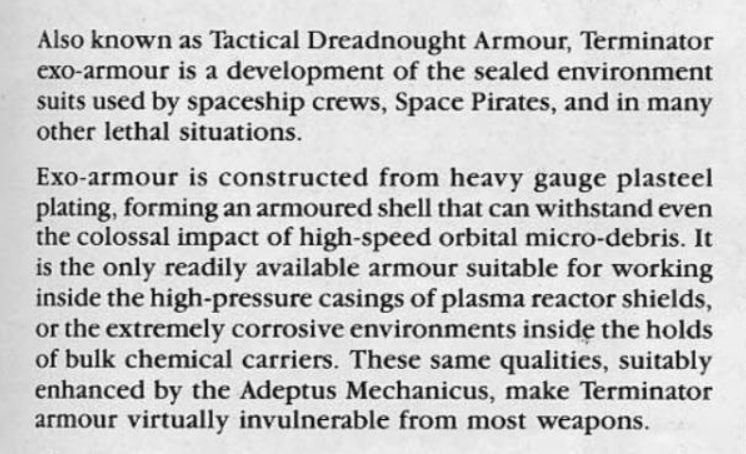 Also known as Tactical Dreadnought Armour, Terminator exo-armour is a development of the sealed environment suits used by spaceship crews, Space Pirates, and in many other lethal situations.

Exo-armour is constructed from heavy gauge plasteel plating, forming an armoured shell that can withstand even the colossal impact of high-speed orbital micro-debris. It is the only readily available armour suitable for working inside the high-pressure casings of plasma reactor shields, or the extremely corrosive environments inside the holds of bulk chemical carriers. These same qualities, suitably enhanced by the Adeptus Mechanicus, make Terminator armour virtually invulnerable from most weapons.